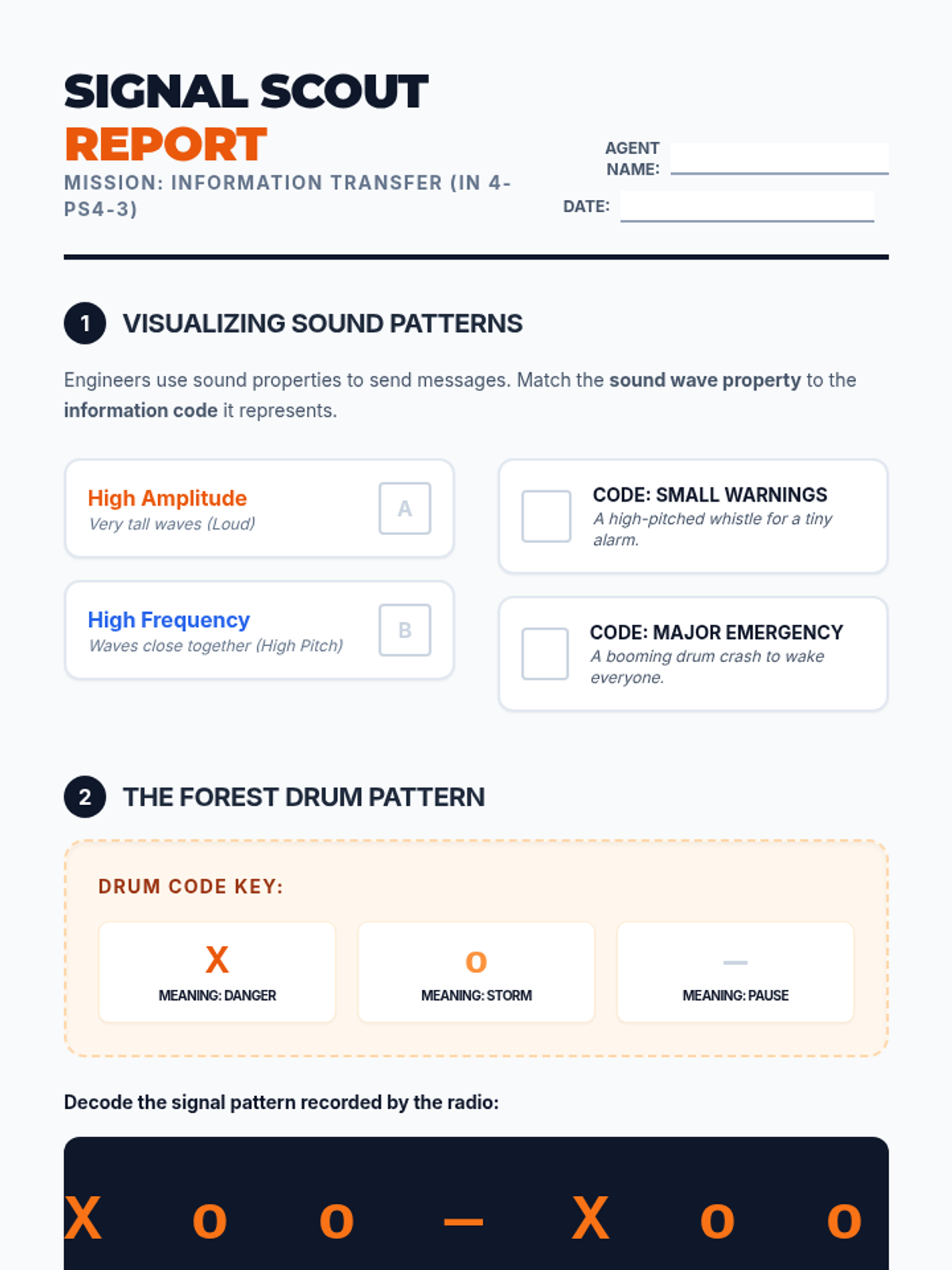 SIGNAL SCOUT
REPORT

MISSION: INFORMATION TRANSFER (IN 4-PS4-3)

AGENT NAME: ____

DATE: ____

1 VISUALIZING SOUND PATTERNS

Engineers use sound properties to send messages. Match the sound wave property to the information code it represents.

High Amplitude
Very tall waves (Loud)
A

High Frequency
Waves close together (High Pitch)
B

☐ CODE: SMALL WARNINGS
A high-pitched whistle for a tiny alarm.

☐ CODE: MAJOR EMERGENCY
A booming drum crash to wake everyone.

2 THE FOREST DRUM PATTERN

DRUM CODE KEY:

X
MEANING: DANGER

o
MEANING: STORM

—
MEANING: PAUSE

Decode the signal pattern recorded by the radio:

X o o — X o o